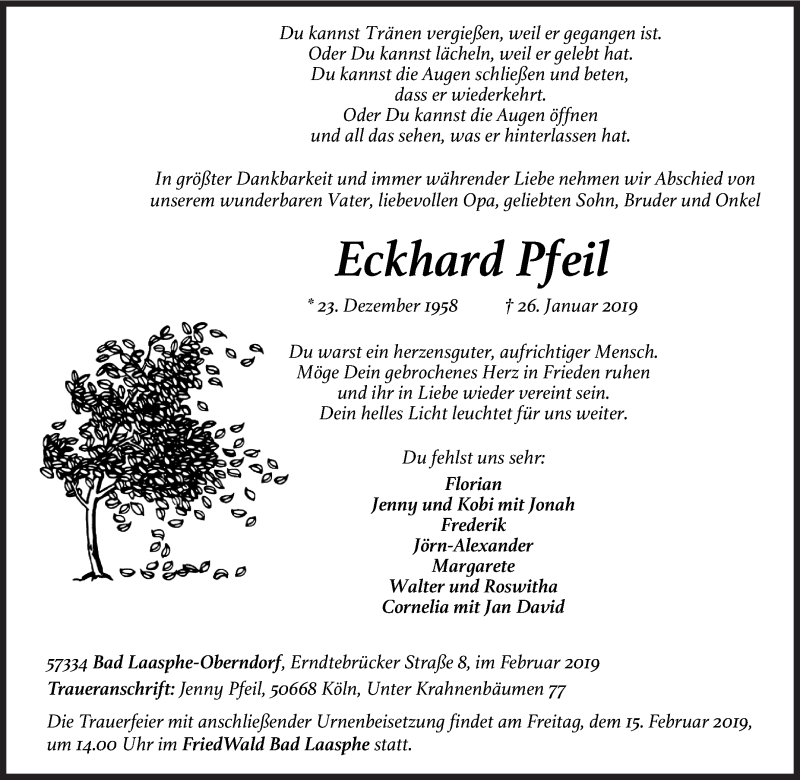 Du kannst Tränen vergießen, weil er gegangen ist.
Oder Du kannst lächeln, weil er gelebt hat.
Du kannst die Augen schließen und beten,
dass er wiederkehrt.
Oder Du kannst die Augen öffnen
und all das sehen, was er hinterlassen hat.

In größter Dankbarkeit und immer währender Liebe nehmen wir Abschied von unserem wunderbaren Vater, liebevollen Opa, geliebten Sohn, Bruder und Onkel

Eckhard Pfeil

* 23. Dezember 1958 † 26. Januar 2019

Du warst ein herzensguter, aufrichtiger Mensch.
Möge Dein gebrochenes Herz in Frieden ruhen
und ihr in Liebe wieder vereint sein.
Dein helles Licht leuchtet für uns weiter.

Du fehlst uns sehr:
Florian
Jenny und Kobi mit Jonah
Frederik
Jörn-Alexander
Margarete
Walter und Roswitha
Cornelia mit Jan David

57334 Bad Laasphe-Oberndorf, Erndtebrücker Straße 8, im Februar 2019
Traueranschrift: Jenny Pfeil, 50668 Köln, Unter Krahnenbäumen 77

Die Trauerfeier mit anschließender Urnenbeisetzung findet am Freitag, dem 15. Februar 2019, um 14.00 Uhr im FriedWald Bad Laasphe statt.